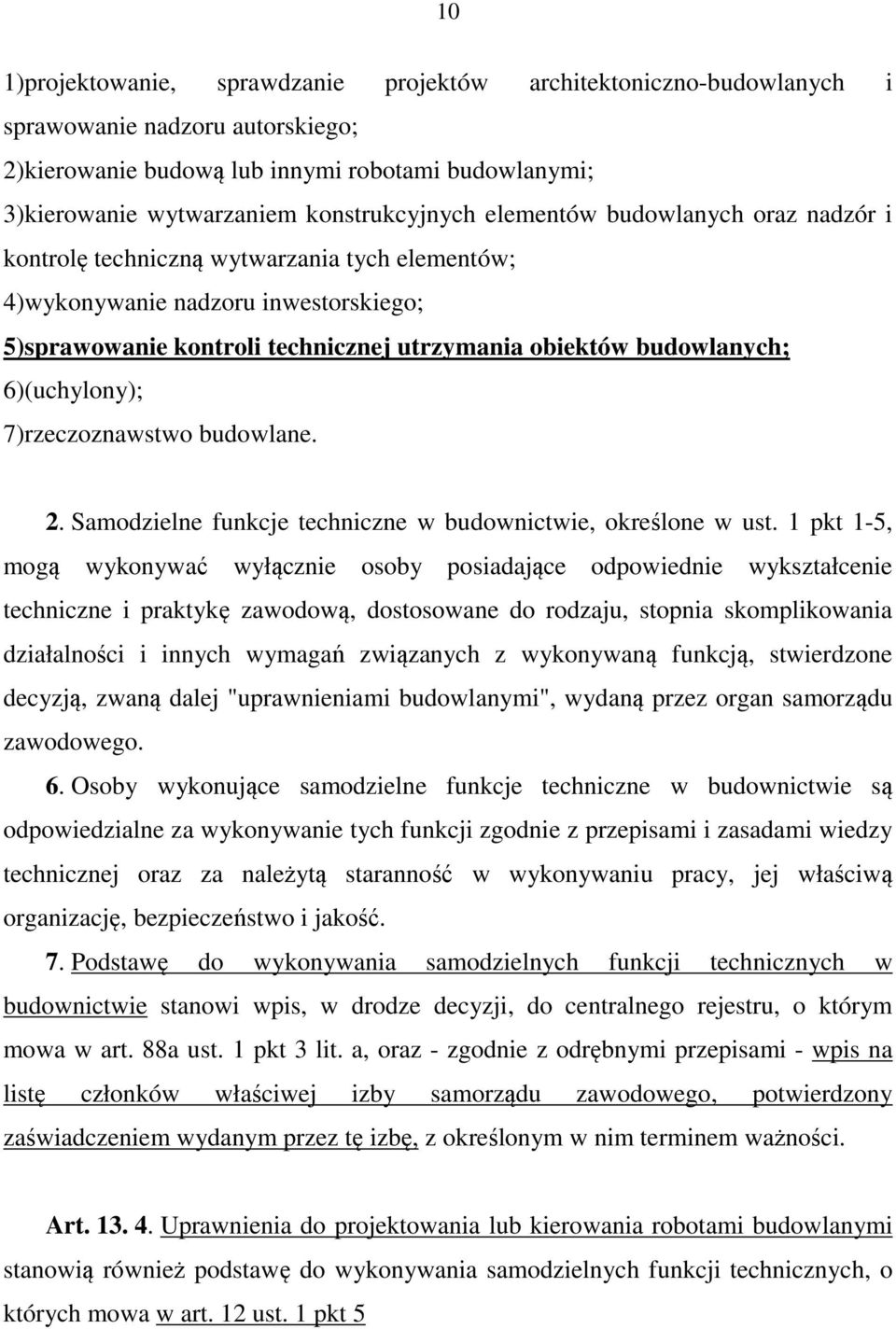 10

1)projektowanie, sprawdzanie projektów architektoniczno-budowlanych i sprawowanie nadzoru autorskiego;
2)kierowanie budową lub innymi robotami budowlanymi;
3)kierowanie wytwarzaniem konstrukcyjnych elementów budowlanych oraz nadzór i kontrolę techniczną wytwarzania tych elementów;
4)wykonywanie nadzoru inwestorskiego;
5)sprawowanie kontroli technicznej utrzymania obiektów budowlanych;
6)(uchylony);
7)rzeczoznawstwo budowlane.

2. Samodzielne funkcje techniczne w budownictwie, określone w ust. 1 pkt 1-5, mogą wykonywać wyłącznie osoby posiadające odpowiednie wykształcenie techniczne i praktykę zawodową, dostosowane do rodzaju, stopnia skomplikowania działalności i innych wymagań związanych z wykonywaną funkcją, stwierdzone decyzją, zwaną dalej "uprawnieniami budowlanymi", wydaną przez organ samorządu zawodowego.

6. Osoby wykonujące samodzielne funkcje techniczne w budownictwie są odpowiedzialne za wykonywanie tych funkcji zgodnie z przepisami i zasadami wiedzy technicznej oraz za należytą staranność w wykonywaniu pracy, jej właściwą organizację, bezpieczeństwo i jakość.

7. Podstawę do wykonywania samodzielnych funkcji technicznych w budownictwie stanowi wpis, w drodze decyzji, do centralnego rejestru, o którym mowa w art. 88a ust. 1 pkt 3 lit. a, oraz - zgodnie z odrębnymi przepisami - wpis na listę członków właściwej izby samorządu zawodowego, potwierdzony zaświadczeniem wydanym przez tę izbę, z określonym w nim terminem ważności.

Art. 13. 4. Uprawnienia do projektowania lub kierowania robotami budowlanymi stanowią również podstawę do wykonywania samodzielnych funkcji technicznych, o których mowa w art. 12 ust. 1 pkt 5